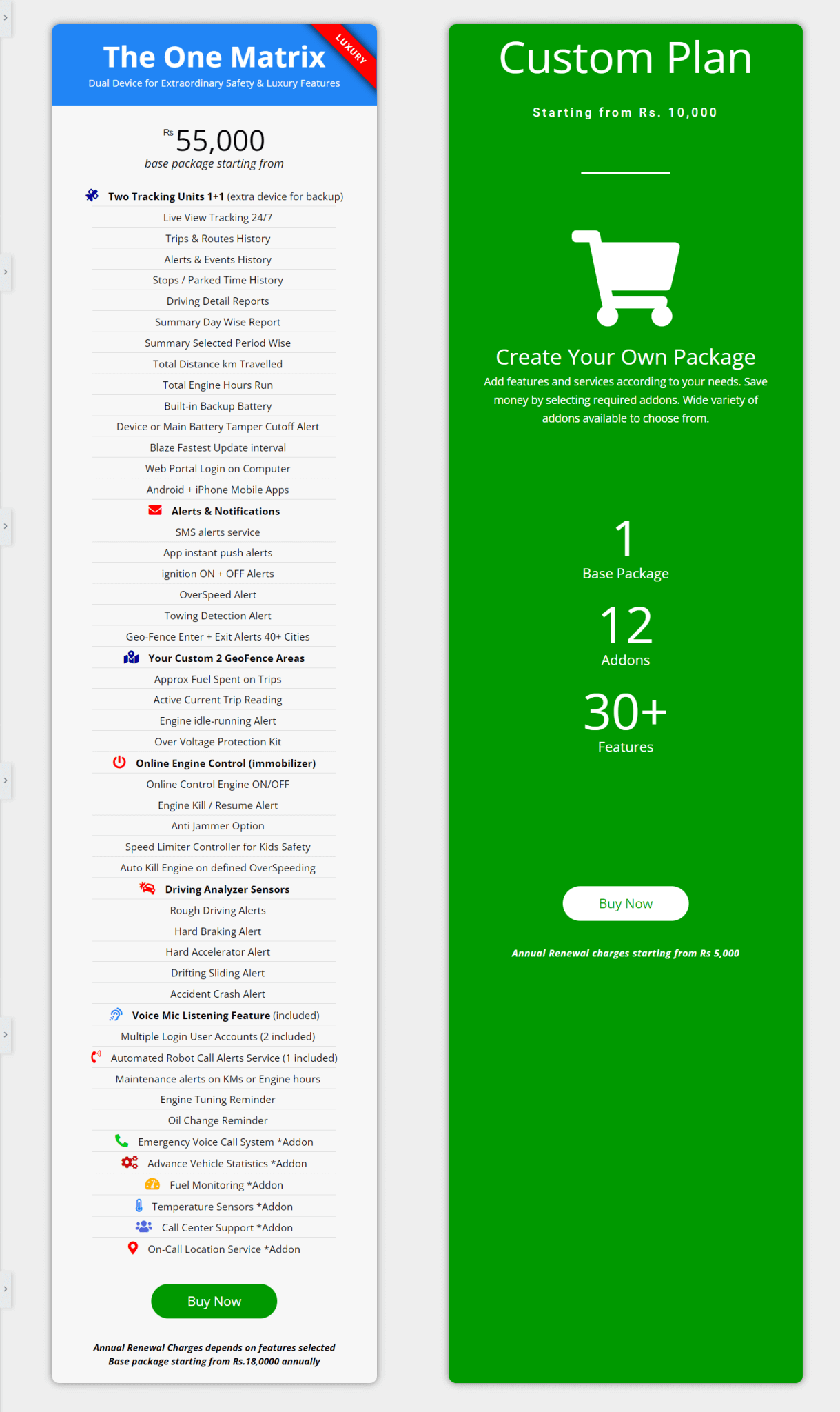 The One Matrix

LUXURY

Dual Device for Extraordinary Safety & Luxury Features

Rs 55,000
base package starting from

Two Tracking Units 1+1 (extra device for backup)
Live View Tracking 24/7
Trips & Routes History
Alerts & Events History
Stops / Parked Time History
Driving Detail Reports
Summary Day Wise Report
Summary Selected Period Wise
Total Distance km Travelled
Total Engine Hours Run
Built-in Backup Battery
Device or Main Battery Tamper Cutoff Alert
Blaze Fastest Update interval
Web Portal Login on Computer
Android + iPhone Mobile Apps
Alerts & Notifications
SMS alerts service
App instant push alerts
ignition ON + OFF Alerts
OverSpeed Alert
Towing Detection Alert
Geo-Fence Enter + Exit Alerts 40+ Cities
Your Custom 2 GeoFence Areas
Approx Fuel Spent on Trips
Active Current Trip Reading
Engine idle-running Alert
Over Voltage Protection Kit
Online Engine Control (immobilizer)
Online Control Engine ON/OFF
Engine Kill / Resume Alert
Anti Jammer Option
Speed Limiter Controller for Kids Safety
Auto Kill Engine on defined OverSpeeding
Driving Analyzer Sensors
Rough Driving Alerts
Hard Braking Alert
Hard Accelerator Alert
Drifting Sliding Alert
Accident Crash Alert
Voice Mic Listening Feature (included)
Multiple Login User Accounts (2 included)
Automated Robot Call Alerts Service (1 included)
Maintenance alerts on KMs or Engine hours
Engine Tuning Reminder
Oil Change Reminder
Emergency Voice Call System *Addon
Advance Vehicle Statistics *Addon
Fuel Monitoring *Addon
Temperature Sensors *Addon
Call Center Support *Addon
On-Call Location Service *Addon

Buy Now

Annual Renewal Charges depends on features selected
Base package starting from Rs.18,0000 annually

Custom Plan

Starting from Rs. 10,000

Create Your Own Package
Add features and services according to your needs. Save money by selecting required addons. Wide variety of addons available to choose from.

1
Base Package

12
Addons

30+
Features

Buy Now

Annual Renewal charges starting from Rs 5,000